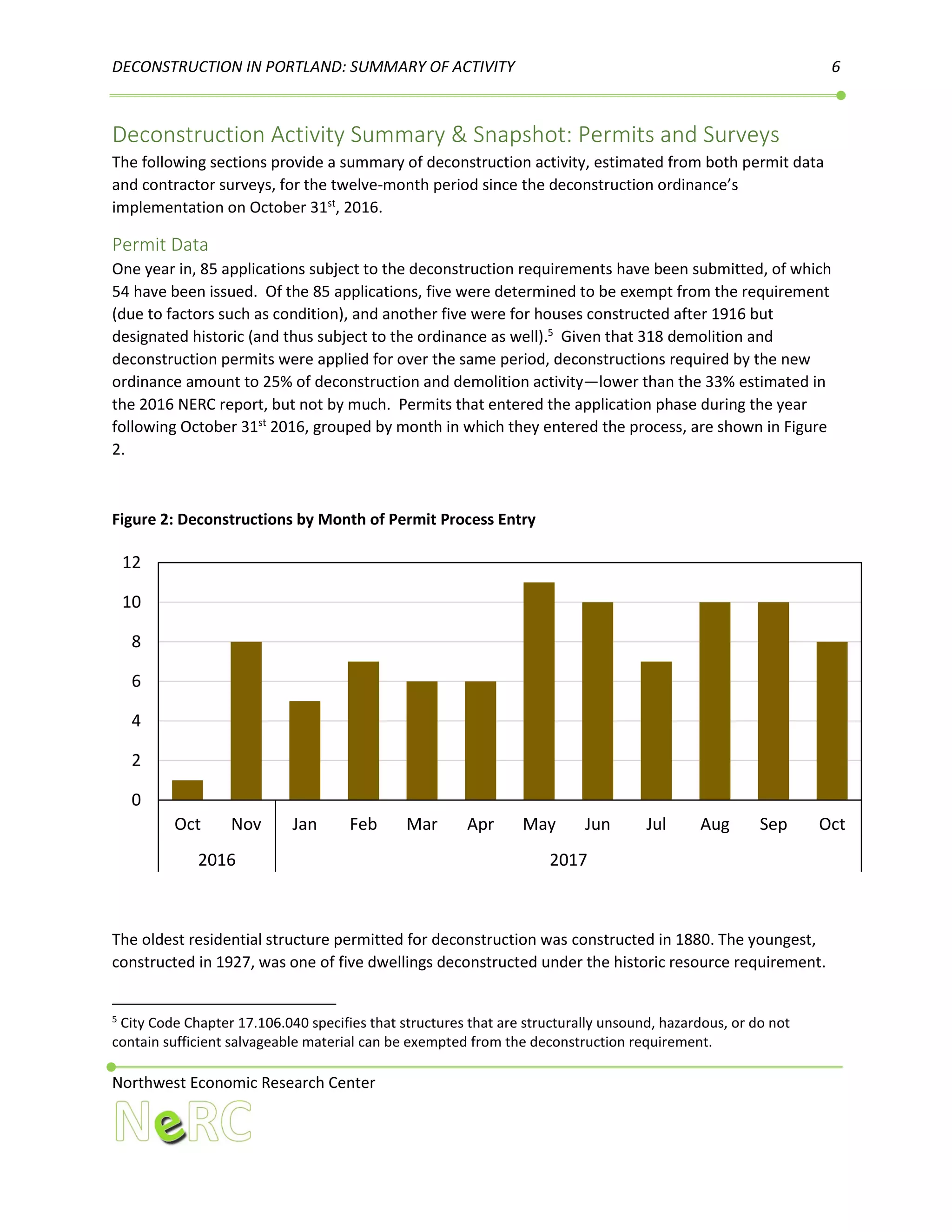 DECONSTRUCTION IN PORTLAND: SUMMARY OF ACTIVITY 6

Deconstruction Activity Summary & Snapshot: Permits and Surveys

The following sections provide a summary of deconstruction activity, estimated from both permit data and contractor surveys, for the twelve-month period since the deconstruction ordinance's implementation on October 31$^{st}$, 2016.

Permit Data

One year in, 85 applications subject to the deconstruction requirements have been submitted, of which 54 have been issued. Of the 85 applications, five were determined to be exempt from the requirement (due to factors such as condition), and another five were for houses constructed after 1916 but designated historic (and thus subject to the ordinance as well).$^5$ Given that 318 demolition and deconstruction permits were applied for over the same period, deconstructions required by the new ordinance amount to 25% of deconstruction and demolition activity—lower than the 33% estimated in the 2016 NERC report, but not by much. Permits that entered the application phase during the year following October 31$^{st}$ 2016, grouped by month in which they entered the process, are shown in Figure 2.

Figure 2: Deconstructions by Month of Permit Process Entry

12
10
8
6
4
2
0

Oct Nov Jan Feb Mar Apr May Jun Jul Aug Sep Oct
2016 2017

The oldest residential structure permitted for deconstruction was constructed in 1880. The youngest, constructed in 1927, was one of five dwellings deconstructed under the historic resource requirement.

$^5$ City Code Chapter 17.106.040 specifies that structures that are structurally unsound, hazardous, or do not contain sufficient salvageable material can be exempted from the deconstruction requirement.

Northwest Economic Research Center
NeRC